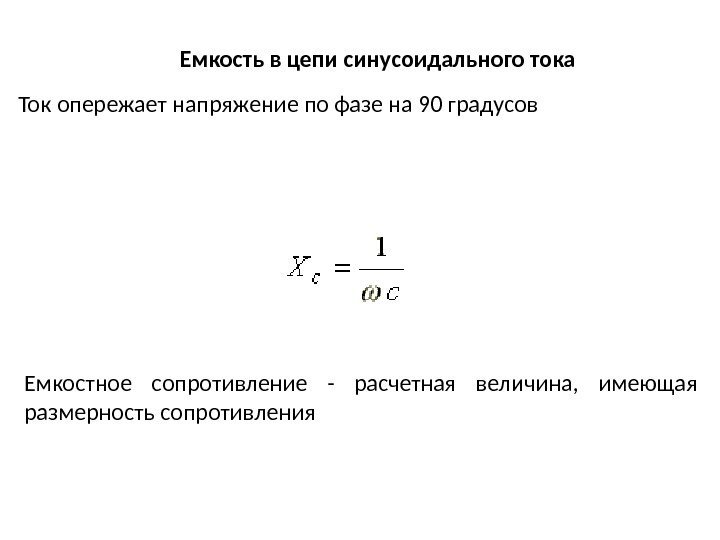 Емкость в цепи синусоидального тока

Ток опережает напряжение по фазе на 90 градусов

$X_c = \frac{1}{\omega c}$

Емкостное сопротивление - расчетная величина, имеющая размерность сопротивления